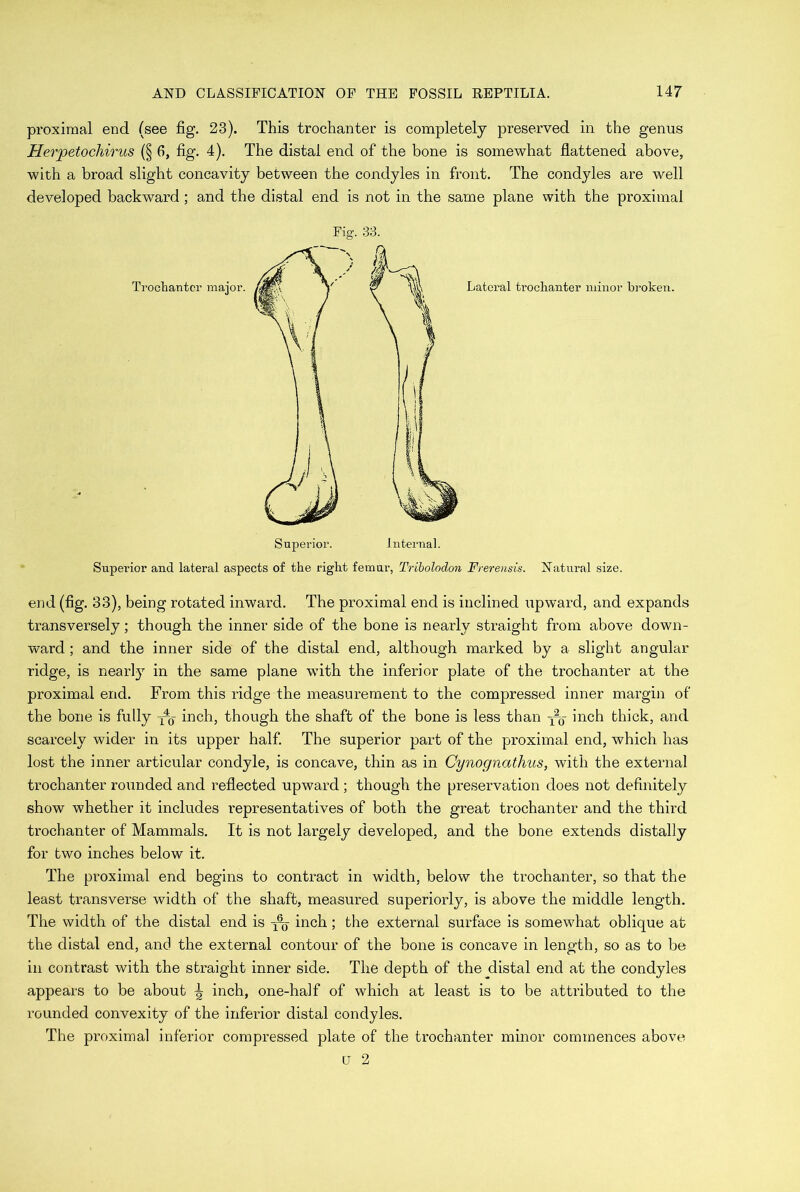 AND CLASSIFICATION OF THE FOSSIL REPTILIA. 147

proximal end (see fig. 23). This trochanter is completely preserved in the genus Herpetochirus (§ 6, fig. 4). The distal end of the bone is somewhat flattened above, with a broad slight concavity between the condyles in front. The condyles are well developed backward; and the distal end is not in the same plane with the proximal

Fig. 33.

Trochanter major.

Lateral trochanter minor broken.

Superior. Internal.

Superior and lateral aspects of the right femur, Tribolodon Frerensis. Natural size.

end (fig. 33), being rotated inward. The proximal end is inclined upward, and expands transversely; though the inner side of the bone is nearly straight from above downward; and the inner side of the distal end, although marked by a slight angular ridge, is nearly in the same plane with the inferior plate of the trochanter at the proximal end. From this ridge the measurement to the compressed inner margin of the bone is fully $\frac{4}{10}$ inch, though the shaft of the bone is less than $\frac{2}{10}$ inch thick, and scarcely wider in its upper half. The superior part of the proximal end, which has lost the inner articular condyle, is concave, thin as in Cynognathus, with the external trochanter rounded and reflected upward; though the preservation does not definitely show whether it includes representatives of both the great trochanter and the third trochanter of Mammals. It is not largely developed, and the bone extends distally for two inches below it.

The proximal end begins to contract in width, below the trochanter, so that the least transverse width of the shaft, measured superiorly, is above the middle length. The width of the distal end is $\frac{6}{10}$ inch; the external surface is somewhat oblique at the distal end, and the external contour of the bone is concave in length, so as to be in contrast with the straight inner side. The depth of the distal end at the condyles appears to be about $\frac{1}{2}$ inch, one-half of which at least is to be attributed to the rounded convexity of the inferior distal condyles.

The proximal inferior compressed plate of the trochanter minor commences above

U 2